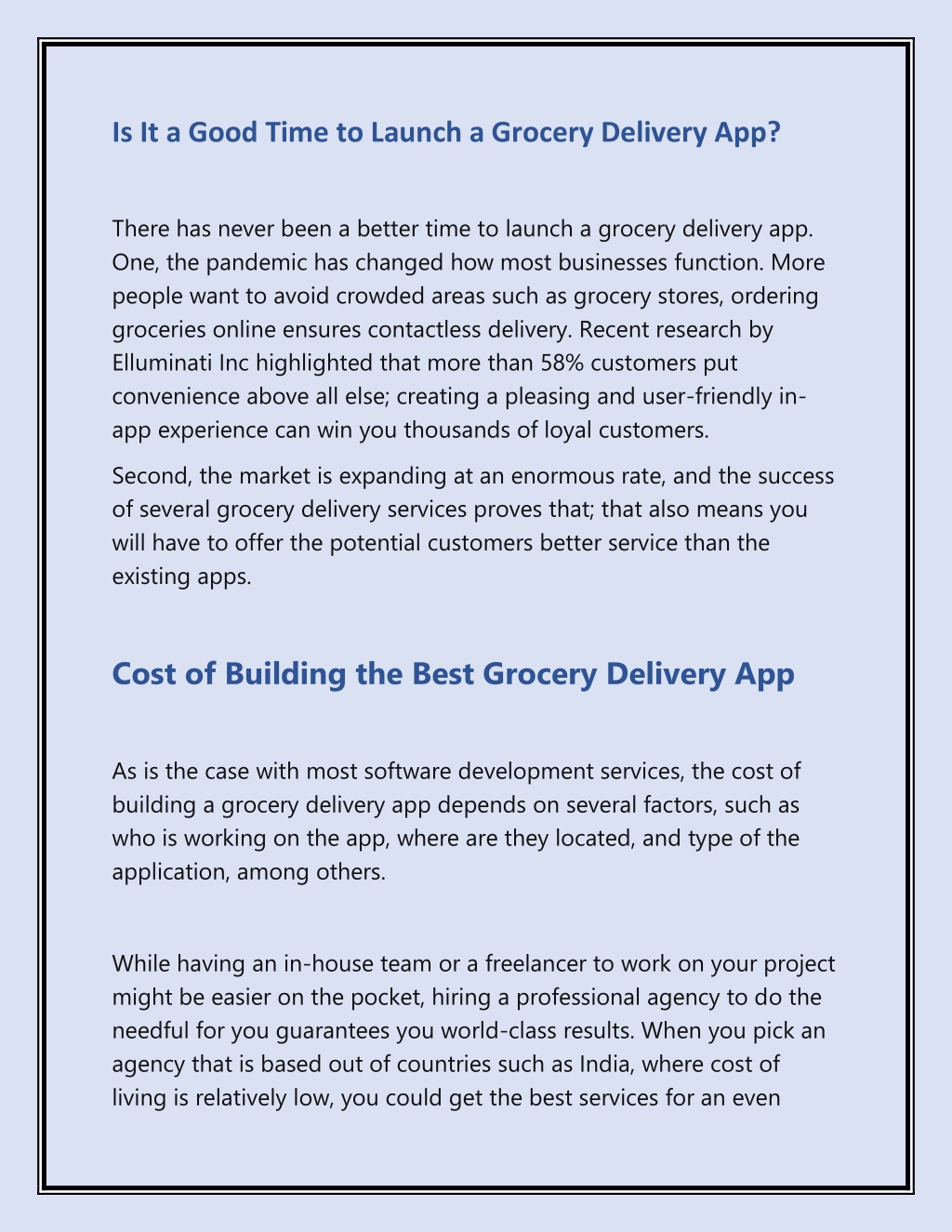 Is It a Good Time to Launch a Grocery Delivery App?

There has never been a better time to launch a grocery delivery app. One, the pandemic has changed how most businesses function. More people want to avoid crowded areas such as grocery stores, ordering groceries online ensures contactless delivery. Recent research by Elluminati Inc highlighted that more than 58% customers put convenience above all else; creating a pleasing and user-friendly in-app experience can win you thousands of loyal customers.

Second, the market is expanding at an enormous rate, and the success of several grocery delivery services proves that; that also means you will have to offer the potential customers better service than the existing apps.

Cost of Building the Best Grocery Delivery App

As is the case with most software development services, the cost of building a grocery delivery app depends on several factors, such as who is working on the app, where are they located, and type of the application, among others.

While having an in-house team or a freelancer to work on your project might be easier on the pocket, hiring a professional agency to do the needful for you guarantees you world-class results. When you pick an agency that is based out of countries such as India, where cost of living is relatively low, you could get the best services for an even